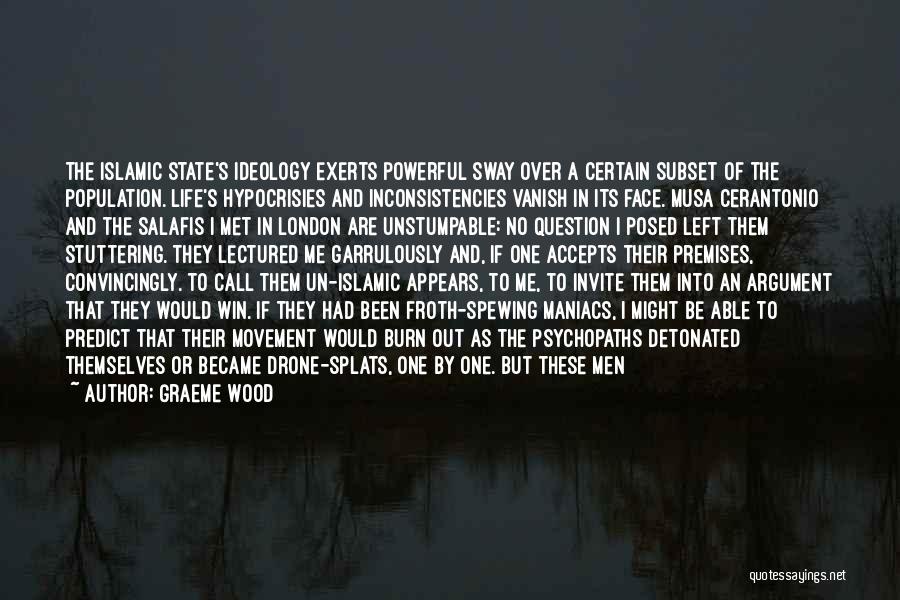 THE ISLAMIC STATE'S IDEOLOGY EXERTS POWERFUL SWAY OVER A CERTAIN SUBSET OF THE POPULATION. LIFE'S HYPOCRISIES AND INCONSISTENCIES VANISH IN ITS FACE. MUSA CERANTONIO AND THE SALAFIS I MET IN LONDON ARE UNSTUMPABLE: NO QUESTION I POSED LEFT THEM STUTTERING. THEY LECTURED ME GARRULOUSLY AND, IF ONE ACCEPTS THEIR PREMISES, CONVINCINGLY. TO CALL THEM UN-ISLAMIC APPEARS, TO ME, TO INVITE THEM INTO AN ARGUMENT THAT THEY WOULD WIN. IF THEY HAD BEEN FROTH-SPEWING MANIACS, I MIGHT BE ABLE TO PREDICT THAT THEIR MOVEMENT WOULD BURN OUT AS THE PSYCHOPATHS DETONATED THEMSELVES OR BECAME DRONE-SPLATS, ONE BY ONE. BUT THESE MEN

~ AUTHOR: GRAEME WOOD

quotessayings.net